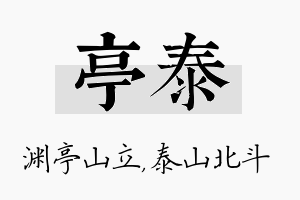 亭泰

渊亭山立,泰山北斗